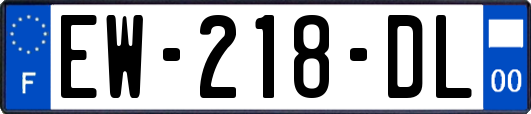 F
EW-218-DL
00